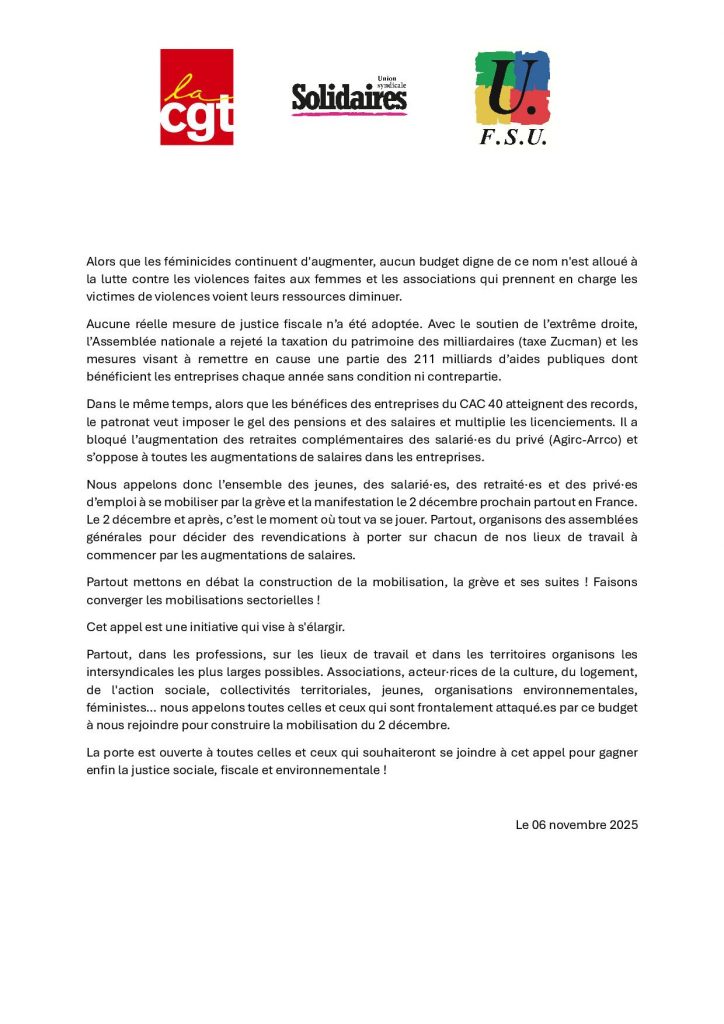 la cgt

Union syndicale Solidaires

U. F.S.U.

Alors que les féminicides continuent d'augmenter, aucun budget digne de ce nom n'est alloué à la lutte contre les violences faites aux femmes et les associations qui prennent en charge les victimes de violences voient leurs ressources diminuer.

Aucune réelle mesure de justice fiscale n'a été adoptée. Avec le soutien de l'extrême droite, l'Assemblée nationale a rejeté la taxation du patrimoine des milliardaires (taxe Zucman) et les mesures visant à remettre en cause une partie des 211 milliards d'aides publiques dont bénéficient les entreprises chaque année sans condition ni contrepartie.

Dans le même temps, alors que les bénéfices des entreprises du CAC 40 atteignent des records, le patronat veut imposer le gel des pensions et des salaires et multiplie les licenciements. Il a bloqué l'augmentation des retraites complémentaires des salarié·es du privé (Agirc-Arrco) et s'oppose à toutes les augmentations de salaires dans les entreprises.

Nous appelons donc l'ensemble des jeunes, des salarié·es, des retraité·es et des privé·es d'emploi à se mobiliser par la grève et la manifestation le 2 décembre prochain partout en France. Le 2 décembre et après, c'est le moment où tout va se jouer. Partout, organisons des assemblées générales pour décider des revendications à porter sur chacun de nos lieux de travail à commencer par les augmentations de salaires.

Partout mettons en débat la construction de la mobilisation, la grève et ses suites ! Faisons converger les mobilisations sectorielles !

Cet appel est une initiative qui vise à s'élargir.

Partout, dans les professions, sur les lieux de travail et dans les territoires organisons les intersyndicales les plus larges possibles. Associations, acteur·rices de la culture, du logement, de l'action sociale, collectivités territoriales, jeunes, organisations environnementales, féministes... nous appelons toutes celles et ceux qui sont frontalement attaqué.es par ce budget à nous rejoindre pour construire la mobilisation du 2 décembre.

La porte est ouverte à toutes celles et ceux qui souhaiteront se joindre à cet appel pour gagner enfin la justice sociale, fiscale et environnementale !

Le 06 novembre 2025